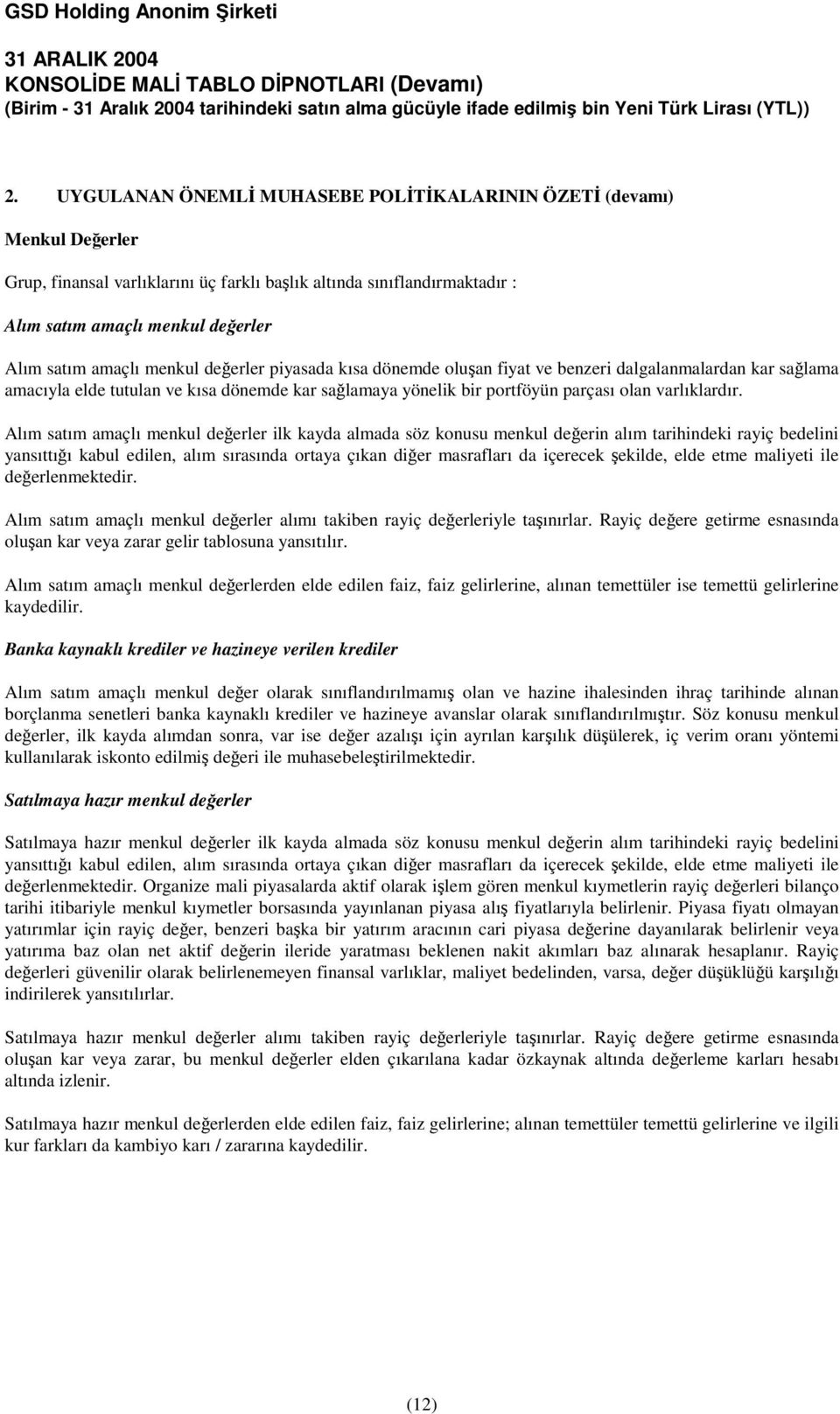 GSD Holding Anonim Şirketi

31 ARALIK 2004
KONSOLİDE MALİ TABLO DİPNOTLARI (Devamı)
(Birim - 31 Aralık 2004 tarihindeki satın alma gücüyle ifade edilmiş bin Yeni Türk Lirası (YTL))

2. UYGULANAN ÖNEMLİ MUHASEBE POLİTİKALARININ ÖZETİ (devamı)

Menkul Değerler

Grup, finansal varlıklarını üç farklı başlık altında sınıflandırmaktadır :

Alım satım amaçlı menkul değerler

Alım satım amaçlı menkul değerler piyasada kısa dönemde oluşan fiyat ve benzeri dalgalanmalardan kar sağlama amacıyla elde tutulan ve kısa dönemde kar sağlamaya yönelik bir portföyün parçası olan varlıklardır.

Alım satım amaçlı menkul değerler ilk kayda almada söz konusu menkul değerin alım tarihindeki rayiç bedelini yansıttığı kabul edilen, alım sırasında ortaya çıkan diğer masrafları da içerecek şekilde, elde etme maliyeti ile değerlenmektedir.

Alım satım amaçlı menkul değerler alımı takiben rayiç değerleriyle taşınırlar. Rayiç değere getirme esnasında oluşan kar veya zarar gelir tablosuna yansıtılır.

Alım satım amaçlı menkul değerlerden elde edilen faiz, faiz gelirlerine, alınan temettüler ise temettü gelirlerine kaydedilir.

Banka kaynaklı krediler ve hazineye verilen krediler

Alım satım amaçlı menkul değer olarak sınıflandırılmamış olan ve hazine ihalesinden ihraç tarihinde alınan borçlanma senetleri banka kaynaklı krediler ve hazineye avanslar olarak sınıflandırılmıştır. Söz konusu menkul değerler, ilk kayda alımdan sonra, var ise değer azalışı için ayrılan karşılık düşülerek, iç verim oranı yöntemi kullanılarak iskonto edilmiş değeri ile muhasebeleştirilmektedir.

Satılmaya hazır menkul değerler

Satılmaya hazır menkul değerler ilk kayda almada söz konusu menkul değerin alım tarihindeki rayiç bedelini yansıttığı kabul edilen, alım sırasında ortaya çıkan diğer masrafları da içerecek şekilde, elde etme maliyeti ile değerlenmektedir. Organize mali piyasalarda aktif olarak işlem gören menkul kıymetlerin rayiç değerleri bilanço tarihi itibariyle menkul kıymetler borsasında yayınlanan piyasa alış fiyatlarıyla belirlenir. Piyasa fiyatı olmayan yatırımlar için rayiç değer, benzeri başka bir yatırım aracının cari piyasa değerine dayanılarak belirlenir veya yatırıma baz olan net aktif değerin ileride yaratması beklenen nakit akımları baz alınarak hesaplanır. Rayiç değerleri güvenilir olarak belirlenemeyen finansal varlıklar, maliyet bedelinden, varsa, değer düşüklüğü karşılığı indirilerek yansıtılırlar.

Satılmaya hazır menkul değerler alımı takiben rayiç değerleriyle taşınırlar. Rayiç değere getirme esnasında oluşan kar veya zarar, bu menkul değerler elden çıkarılana kadar özkaynak altında değerleme karları hesabı altında izlenir.

Satılmaya hazır menkul değerlerden elde edilen faiz, faiz gelirlerine; alınan temettüler temettü gelirlerine ve ilgili kur farkları da kambiyo karı / zararına kaydedilir.

(12)